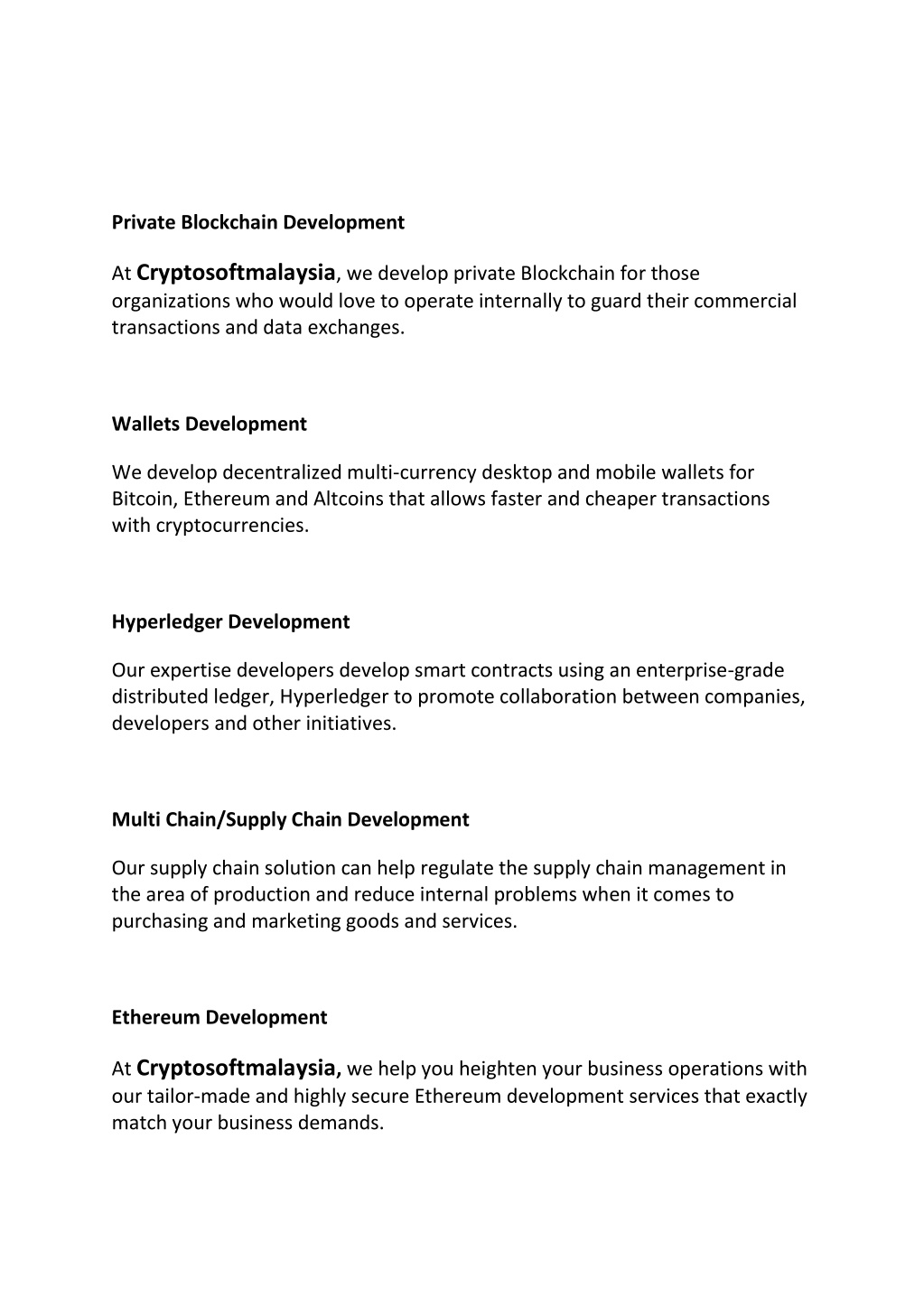 Private Blockchain Development

At Cryptosoftmalaysia, we develop private Blockchain for those organizations who would love to operate internally to guard their commercial transactions and data exchanges.

Wallets Development

We develop decentralized multi-currency desktop and mobile wallets for Bitcoin, Ethereum and Altcoins that allows faster and cheaper transactions with cryptocurrencies.

Hyperledger Development

Our expertise developers develop smart contracts using an enterprise-grade distributed ledger, Hyperledger to promote collaboration between companies, developers and other initiatives.

Multi Chain/Supply Chain Development

Our supply chain solution can help regulate the supply chain management in the area of production and reduce internal problems when it comes to purchasing and marketing goods and services.

Ethereum Development

At Cryptosoftmalaysia, we help you heighten your business operations with our tailor-made and highly secure Ethereum development services that exactly match your business demands.